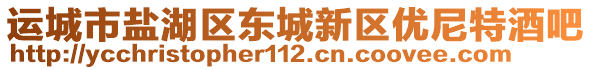 运城市盐湖区东城新区优尼特酒吧
http://ycchristopher112.cn.coovee.com